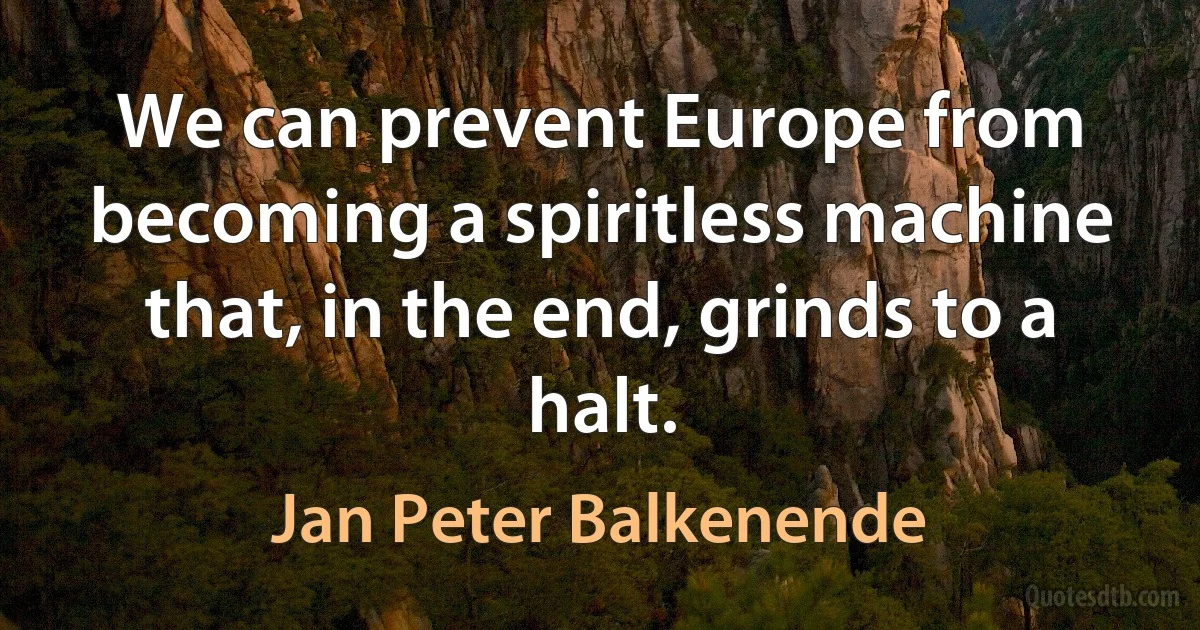 We can prevent Europe from becoming a spiritless machine that, in the end, grinds to a halt.

Jan Peter Balkenende

Quotesdtb.com